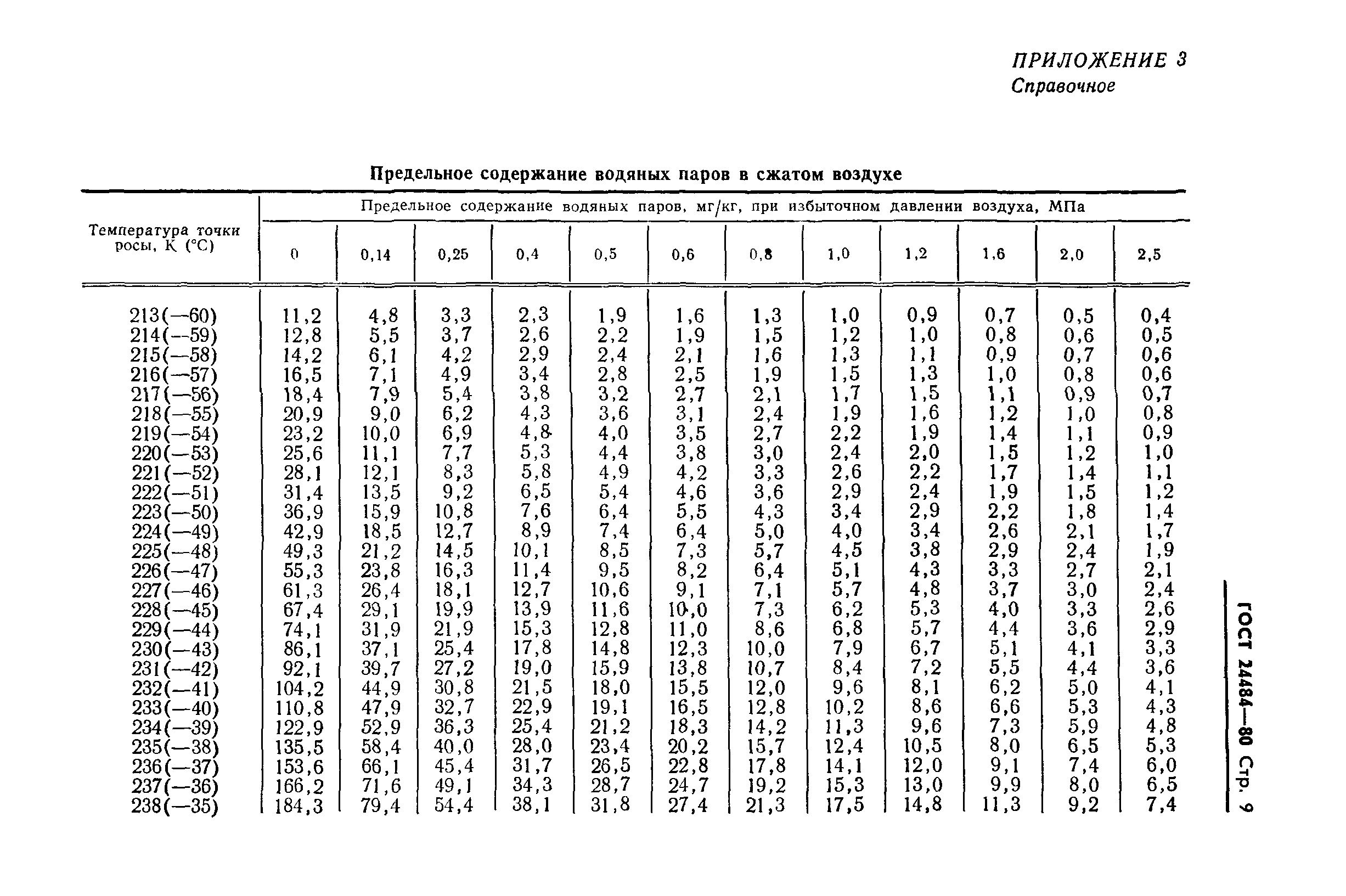 ПРИЛОЖЕНИЕ 3
Справочное

Предельное содержание водяных паров в сжатом воздухе

| Температура точки росы, К (°С) | Предельное содержание водяных паров, мг/кг, при избыточном давлении воздуха, МПа | | | | | | | | | | | |
|---|---|---|---|---|---|---|---|---|---|---|---|---|
| | 0 | 0,14 | 0,25 | 0,4 | 0,5 | 0,6 | 0,8 | 1,0 | 1,2 | 1,6 | 2,0 | 2,5 |
| 213(—60) | 11,2 | 4,8 | 3,3 | 2,3 | 1,9 | 1,6 | 1,3 | 1,0 | 0,9 | 0,7 | 0,5 | 0,4 |
| 214(—59) | 12,8 | 5,5 | 3,7 | 2,6 | 2,2 | 1,9 | 1,5 | 1,2 | 1,0 | 0,8 | 0,6 | 0,5 |
| 215(—58) | 14,2 | 6,1 | 4,2 | 2,9 | 2,4 | 2,1 | 1,6 | 1,3 | 1,1 | 0,9 | 0,7 | 0,6 |
| 216(—57) | 16,5 | 7,1 | 4,9 | 3,4 | 2,8 | 2,5 | 1,9 | 1,5 | 1,3 | 1,0 | 0,8 | 0,6 |
| 217(—56) | 18,4 | 7,9 | 5,4 | 3,8 | 3,2 | 2,7 | 2,1 | 1,7 | 1,5 | 1,1 | 0,9 | 0,7 |
| 218(—55) | 20,9 | 9,0 | 6,2 | 4,3 | 3,6 | 3,1 | 2,4 | 1,9 | 1,6 | 1,2 | 1,0 | 0,8 |
| 219(—54) | 23,2 | 10,0 | 6,9 | 4,8 | 4,0 | 3,5 | 2,7 | 2,2 | 1,9 | 1,4 | 1,1 | 0,9 |
| 220(—53) | 25,6 | 11,1 | 7,7 | 5,3 | 4,4 | 3,8 | 3,0 | 2,4 | 2,0 | 1,5 | 1,2 | 1,0 |
| 221(—52) | 28,1 | 12,1 | 8,3 | 5,8 | 4,9 | 4,2 | 3,3 | 2,6 | 2,2 | 1,7 | 1,4 | 1,1 |
| 222(—51) | 31,4 | 13,5 | 9,2 | 6,5 | 5,4 | 4,6 | 3,6 | 2,9 | 2,4 | 1,9 | 1,5 | 1,2 |
| 223(—50) | 36,9 | 15,9 | 10,8 | 7,6 | 6,4 | 5,5 | 4,3 | 3,4 | 2,9 | 2,2 | 1,8 | 1,4 |
| 224(—49) | 42,9 | 18,5 | 12,7 | 8,9 | 7,4 | 6,4 | 5,0 | 4,0 | 3,4 | 2,6 | 2,1 | 1,7 |
| 225(—48) | 49,3 | 21,2 | 14,5 | 10,1 | 8,5 | 7,3 | 5,7 | 4,5 | 3,8 | 2,9 | 2,4 | 1,9 |
| 226(—47) | 55,3 | 23,8 | 16,3 | 11,4 | 9,5 | 8,2 | 6,4 | 5,1 | 4,3 | 3,3 | 2,7 | 2,1 |
| 227(—46) | 61,3 | 26,4 | 18,1 | 12,7 | 10,6 | 9,1 | 7,1 | 5,7 | 4,8 | 3,7 | 3,0 | 2,4 |
| 228(—45) | 67,4 | 29,1 | 19,9 | 13,9 | 11,6 | 10,0 | 7,3 | 6,2 | 5,3 | 4,0 | 3,3 | 2,6 |
| 229(—44) | 74,1 | 31,9 | 21,9 | 15,3 | 12,8 | 11,0 | 8,6 | 6,8 | 5,7 | 4,4 | 3,6 | 2,9 |
| 230(—43) | 86,1 | 37,1 | 25,4 | 17,8 | 14,8 | 12,3 | 10,0 | 7,9 | 6,7 | 5,1 | 4,1 | 3,3 |
| 231(—42) | 92,1 | 39,7 | 27,2 | 19,0 | 15,9 | 13,8 | 10,7 | 8,4 | 7,2 | 5,5 | 4,4 | 3,6 |
| 232(—41) | 104,2 | 44,9 | 30,8 | 21,5 | 18,0 | 15,5 | 12,0 | 9,6 | 8,1 | 6,2 | 5,0 | 4,1 |
| 233(—40) | 110,8 | 47,9 | 32,7 | 22,9 | 19,1 | 16,5 | 12,8 | 10,2 | 8,6 | 6,6 | 5,3 | 4,3 |
| 234(—39) | 122,9 | 52,9 | 36,3 | 25,4 | 21,2 | 18,3 | 14,2 | 11,3 | 9,6 | 7,3 | 5,9 | 4,8 |
| 235(—38) | 135,5 | 58,4 | 40,0 | 28,0 | 23,4 | 20,2 | 15,7 | 12,4 | 10,5 | 8,0 | 6,5 | 5,3 |
| 236(—37) | 153,6 | 66,1 | 45,4 | 31,7 | 26,5 | 22,8 | 17,8 | 14,1 | 12,0 | 9,1 | 7,4 | 6,0 |
| 237(—36) | 166,2 | 71,6 | 49,1 | 34,3 | 28,7 | 24,7 | 19,2 | 15,3 | 13,0 | 9,9 | 8,0 | 6,5 |
| 238(—35) | 184,3 | 79,4 | 54,4 | 38,1 | 31,8 | 27,4 | 21,3 | 17,5 | 14,8 | 11,3 | 9,2 | 7,4 |

ГОСТ 24484—80 Стр. 9